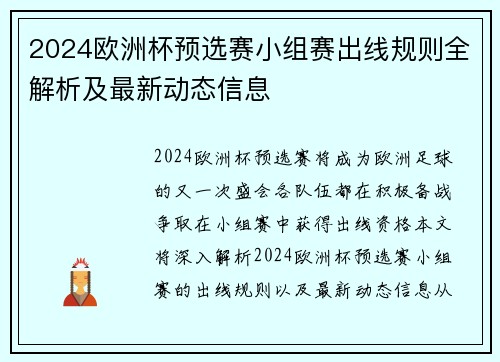 2024欧洲杯预选赛小组赛出线规则全解析及最新动态信息

2024欧洲杯预选赛将成为欧洲足球的又一次盛会各队伍都在积极备战争取在小组赛中获得出线资格本文将深入解析2024欧洲杯预选赛小组赛的出线规则以及最新动态信息从